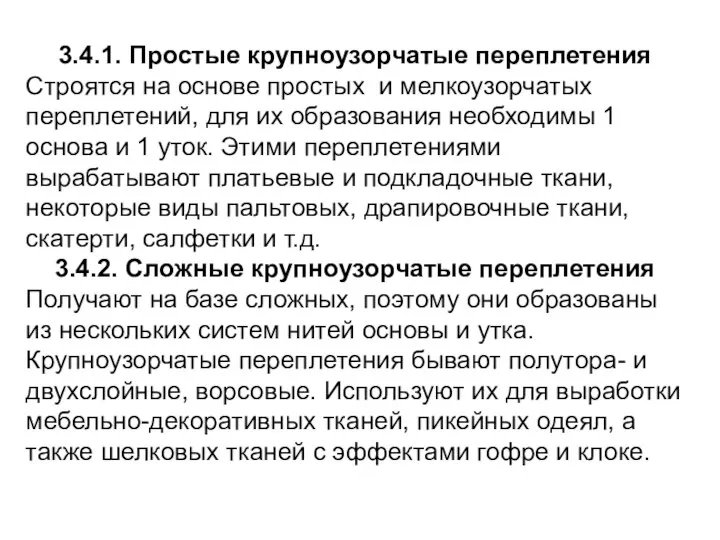 3.4.1. Простые крупноузорчатые переплетения
Строятся на основе простых и мелкоузорчатых переплетений, для их образования необходимы 1 основа и 1 уток. Этими переплетениями вырабатывают платьевые и подкладочные ткани, некоторые виды пальтовых, драпировочные ткани, скатерти, салфетки и т.д.

3.4.2. Сложные крупноузорчатые переплетения
Получают на базе сложных, поэтому они образованы из нескольких систем нитей основы и утка. Крупноузорчатые переплетения бывают полутора- и двухслойные, ворсовые. Используют их для выработки мебельно-декоративных тканей, пикейных одеял, а также шелковых тканей с эффектами гофре и клоке.